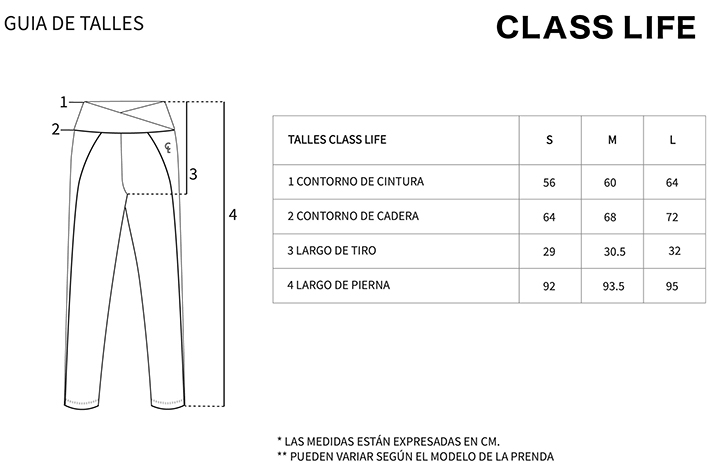 GUIA DE TALLES

CLASS LIFE

1
2
3
4

| TALLES CLASS LIFE | S | M | L |
|---|---|---|---|
| 1 CONTORNO DE CINTURA | 56 | 60 | 64 |
| 2 CONTORNO DE CADERA | 64 | 68 | 72 |
| 3 LARGO DE TIRO | 29 | 30.5 | 32 |
| 4 LARGO DE PIERNA | 92 | 93.5 | 95 |

* LAS MEDIDAS ESTÁN EXPRESADAS EN CM.
** PUEDEN VARIAR SEGÚN EL MODELO DE LA PRENDA